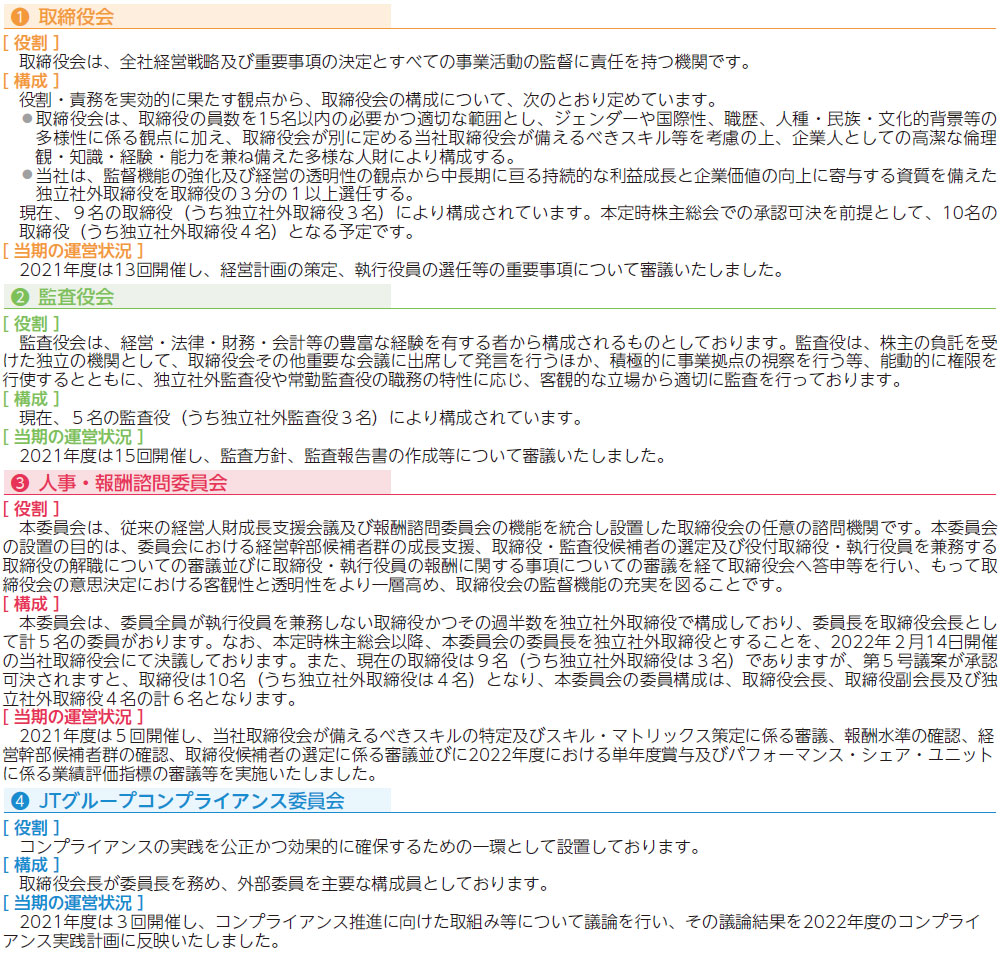 ❶ 取締役会

[ 役割 ]
取締役会は、全社経営戦略及び重要事項の決定とすべての事業活動の監督に責任を持つ機関です。

[ 構成 ]
役割・責務を実効的に果たす観点から、取締役会の構成について、次のとおり定めています。

● 取締役会は、取締役の員数を15名以内の必要かつ適切な範囲とし、ジェンダーや国際性、職歴、人種・民族・文化的背景等の多様性に係る観点に加え、取締役会が別に定める当社取締役会が備えるべきスキル等を考慮の上、企業人としての高潔な倫理観・知識・経験・能力を兼ね備えた多様な人財により構成する。

● 当社は、監督機能の強化及び経営の透明性の観点から中長期に亘る持続的な利益成長と企業価値の向上に寄与する資質を備えた独立社外取締役を取締役の３分の１以上選任する。

現在、９名の取締役（うち独立社外取締役３名）により構成されています。本定時株主総会での承認可決を前提として、10名の取締役（うち独立社外取締役４名）となる予定です。

[ 当期の運営状況 ]
2021年度は13回開催し、経営計画の策定、執行役員の選任等の重要事項について審議いたしました。

❷ 監査役会

[ 役割 ]
監査役会は、経営・法律・財務・会計等の豊富な経験を有する者から構成されるものとしております。監査役は、株主の負託を受けた独立の機関として、取締役会その他重要な会議に出席して発言を行うほか、積極的に事業拠点の視察を行う等、能動的に権限を行使するとともに、独立社外監査役や常勤監査役の職務の特性に応じ、客観的な立場から適切に監査を行っております。

[ 構成 ]
現在、５名の監査役（うち独立社外監査役３名）により構成されています。

[ 当期の運営状況 ]
2021年度は15回開催し、監査方針、監査報告書の作成等について審議いたしました。

❸ 人事・報酬諮問委員会

[ 役割 ]
本委員会は、従来の経営人財成長支援会議及び報酬諮問委員会の機能を統合し設置した取締役会の任意の諮問機関です。本委員会の設置の目的は、委員会における経営幹部候補者群の成長支援、取締役・監査役候補者の選定及び役付取締役・執行役員を兼務する取締役の解職についての審議並びに取締役・執行役員の報酬に関する事項についての審議を経て取締役会へ答申等を行い、もって取締役会の意思決定における客観性と透明性をより一層高め、取締役会の監督機能の充実を図ることです。

[ 構成 ]
本委員会は、委員全員が執行役員を兼務しない取締役かつその過半数を独立社外取締役で構成しており、委員長を取締役会長として計５名の委員がおります。なお、本定時株主総会以降、本委員会の委員長を独立社外取締役とすることを、2022年２月14日開催の当社取締役会にて決議しております。また、現在の取締役は９名（うち独立社外取締役は３名）でありますが、第５号議案が承認可決されますと、取締役は10名（うち独立社外取締役は４名）となり、本委員会の委員構成は、取締役会長、取締役副会長及び独立社外取締役４名の計６名となります。

[ 当期の運営状況 ]
2021年度は５回開催し、当社取締役会が備えるべきスキルの特定及びスキル・マトリックス策定に係る審議、報酬水準の確認、経営幹部候補者群の確認、取締役候補者の選定に係る審議並びに2022年度における単年度賞与及びパフォーマンス・シェア・ユニットに係る業績評価指標の審議等を実施いたしました。

❹ JTグループコンプライアンス委員会

[ 役割 ]
コンプライアンスの実践を公正かつ効果的に確保するための一環として設置しております。

[ 構成 ]
取締役会長が委員長を務め、外部委員を主要な構成員としております。

[ 当期の運営状況 ]
2021年度は３回開催し、コンプライアンス推進に向けた取組み等について議論を行い、その議論結果を2022年度のコンプライアンス実践計画に反映いたしました。